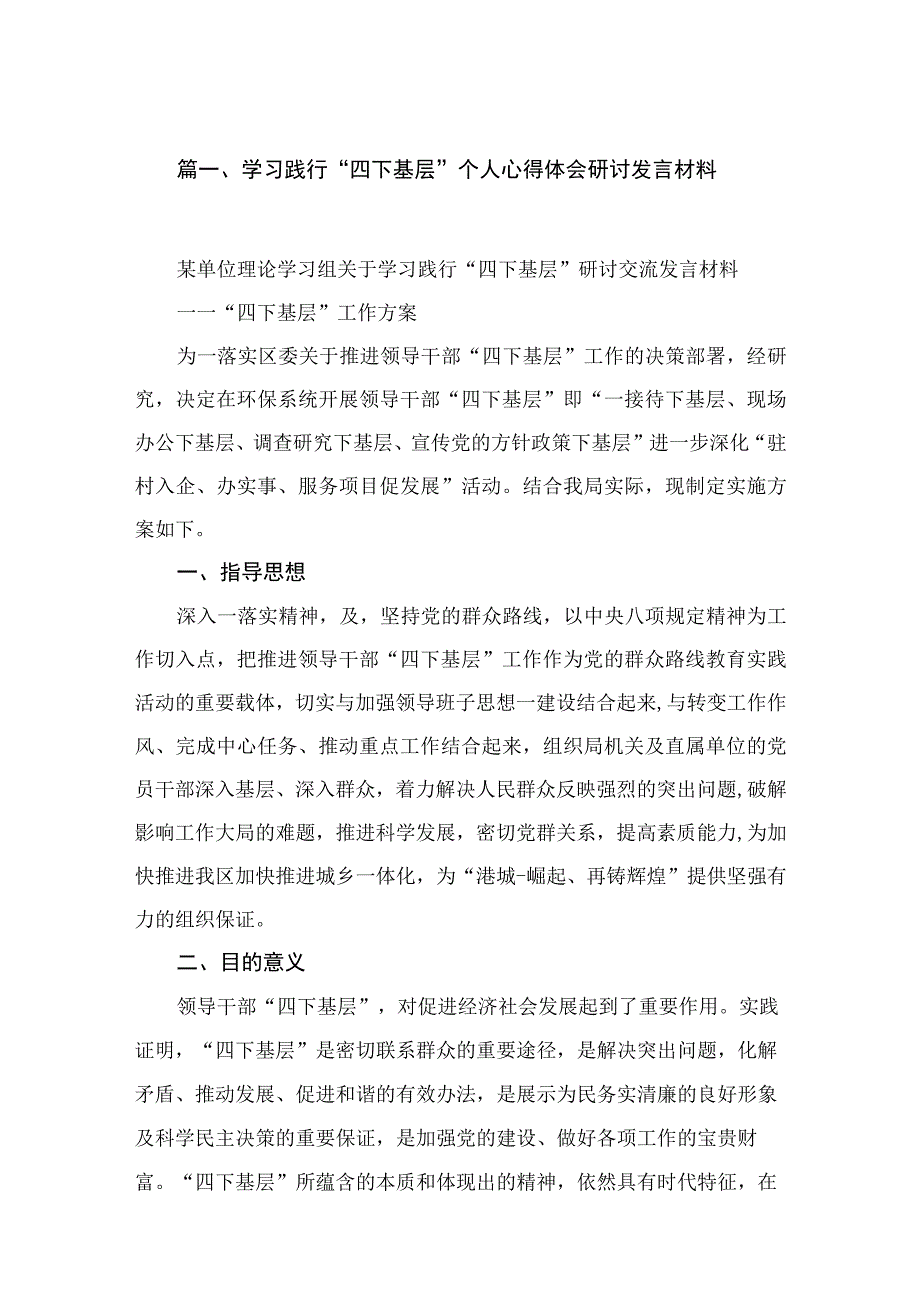 篇一、学习践行“四下基层”个人心得体会研讨发言材料

某单位理论学习组关于学习践行“四下基层”研讨交流发言材料

一一“四下基层”工作方案

为一落实区委关于推进领导干部“四下基层”工作的决策部署，经研究，决定在环保系统开展领导干部“四下基层”即“一接待下基层、现场办公下基层、调查研究下基层、宣传党的方针政策下基层”进一步深化“驻村入企、办实事、服务项目促发展”活动。结合我局实际，现制定实施方案如下。

一、指导思想

深入一落实精神，及，坚持党的群众路线，以中央八项规定精神为工作切入点，把推进领导干部“四下基层”工作作为党的群众路线教育实践活动的重要载体，切实与加强领导班子思想一建设结合起来，与转变工作作风、完成中心任务、推动重点工作结合起来，组织局机关及直属单位的党员干部深入基层、深入群众，着力解决人民群众反映强烈的突出问题，破解影响工作大局的难题，推进科学发展，密切党群关系，提高素质能力，为加快推进我区加快推进城乡一体化，为“港城-崛起、再铸辉煌”提供坚强有力的组织保证。

二、目的意义

领导干部“四下基层”，对促进经济社会发展起到了重要作用。实践证明，“四下基层”是密切联系群众的重要途径，是解决突出问题，化解矛盾、推动发展、促进和谐的有效办法，是展示为民务实清廉的良好形象及科学民主决策的重要保证，是加强党的建设、做好各项工作的宝贵财富。“四下基层”所蕴含的本质和体现出的精神，依然具有时代特征，在